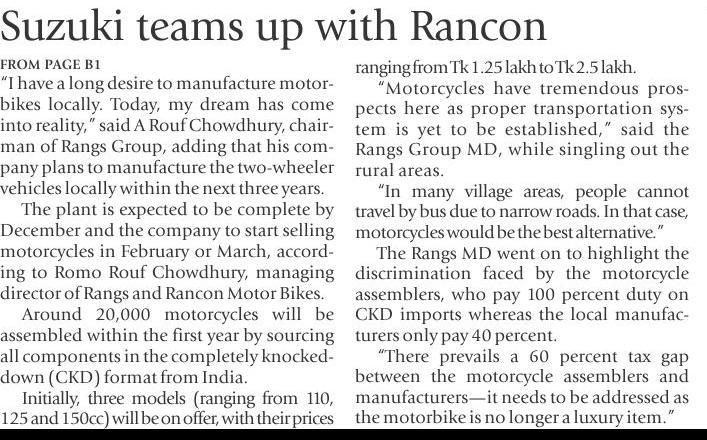 Suzuki teams up with Rancon

FROM PAGE B1

"I have a long desire to manufacture motorbikes locally. Today, my dream has come into reality," said A Rouf Chowdhury, chairman of Rangs Group, adding that his company plans to manufacture the two-wheeler vehicles locally within the next three years.

The plant is expected to be complete by December and the company to start selling motorcycles in February or March, according to Romo Rouf Chowdhury, managing director of Rangs and Rancon Motor Bikes.

Around 20,000 motorcycles will be assembled within the first year by sourcing all components in the completely knocked-down (CKD) format from India.

Initially, three models (ranging from 110, 125 and 150cc) will be on offer, with their prices ranging from Tk 1.25 lakh to Tk 2.5 lakh.

"Motorcycles have tremendous prospects here as proper transportation system is yet to be established," said the Rangs Group MD, while singling out the rural areas.

"In many village areas, people cannot travel by bus due to narrow roads. In that case, motorcycles would be the best alternative."

The Rangs MD went on to highlight the discrimination faced by the motorcycle assemblers, who pay 100 percent duty on CKD imports whereas the local manufacturers only pay 40 percent.

"There prevails a 60 percent tax gap between the motorcycle assemblers and manufacturers—it needs to be addressed as the motorbike is no longer a luxury item."